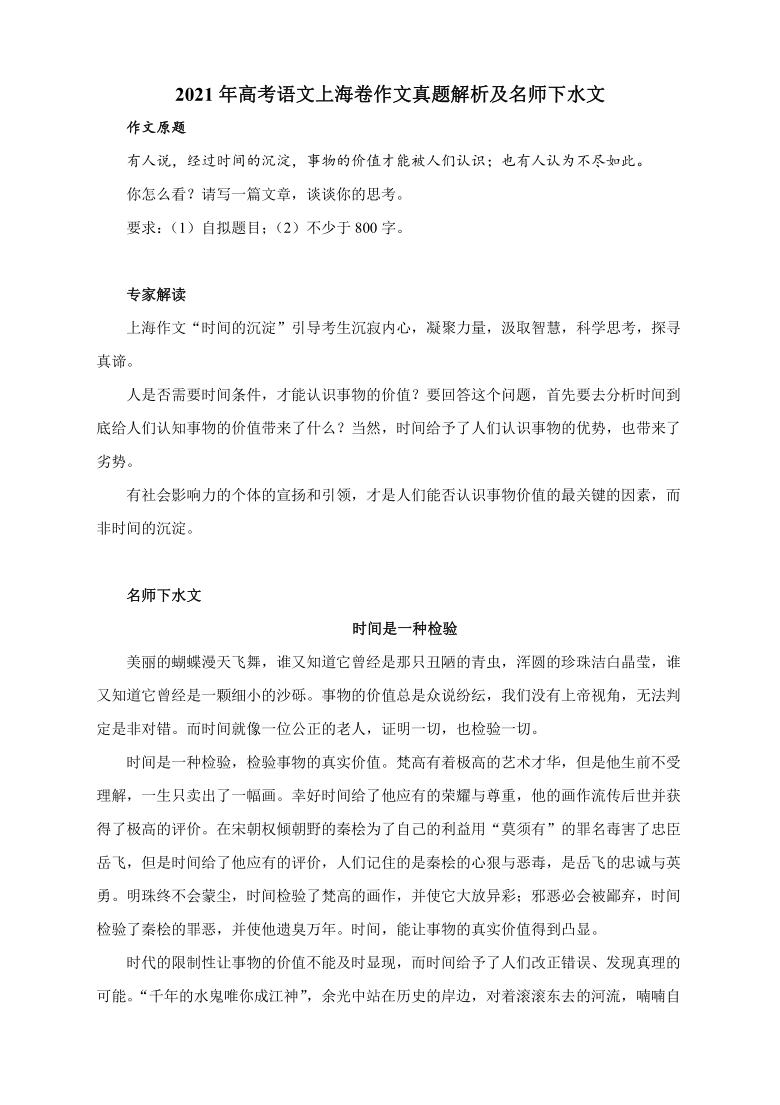 2021 年高考语文上海卷作文真题解析及名师下水文

作文原题

有人说，经过时间的沉淀，事物的价值才能被人们认识；也有人认为不尽如此。

你怎么看？请写一篇文章，谈谈你的思考。

要求：（1）自拟题目；（2）不少于 800 字。

专家解读

上海作文“时间的沉淀”引导考生沉寂内心，凝聚力量，汲取智慧，科学思考，探寻真谛。

人是否需要时间条件，才能认识事物的价值？要回答这个问题，首先要去分析时间到底给人们认知事物的价值带来了什么？当然，时间给予了人们认识事物的优势，也带来了劣势。

有社会影响力的个体的宣扬和引领，才是人们能否认识事物价值的最关键的因素，而非时间的沉淀。

名师下水文

时间是一种检验

美丽的蝴蝶漫天飞舞，谁又知道它曾经是那只丑陋的青虫，浑圆的珍珠洁白晶莹，谁又知道它曾经是一颗细小的沙砾。事物的价值总是众说纷纭，我们没有上帝视角，无法判定是非对错。而时间就像一位公正的老人，证明一切，也检验一切。

时间是一种检验，检验事物的真实价值。梵高有着极高的艺术才华，但是他生前不受理解，一生只卖出了一幅画。幸好时间给了他应有的荣耀与尊重，他的画作流传后世并获得了极高的评价。在宋朝权倾朝野的秦桧为了自己的利益用“莫须有”的罪名毒害了忠臣岳飞，但是时间给了他应有的评价，人们记住的是秦桧的心狠与恶毒，是岳飞的忠诚与英勇。明珠终不会蒙尘，时间检验了梵高的画作，并使它大放异彩；邪恶必会被鄙弃，时间检验了秦桧的罪恶，并使他遗臭万年。时间，能让事物的真实价值得到凸显。

时代的限制性让事物的价值不能及时显现，而时间给予了人们改正错误、发现真理的可能。“千年的水鬼唯你成江神”，余光中站在历史的岸边，对着滚滚东去的河流，喃喃自